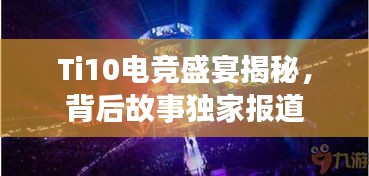 Ti10电竞盛宴揭秘，背后故事独家报道

九游